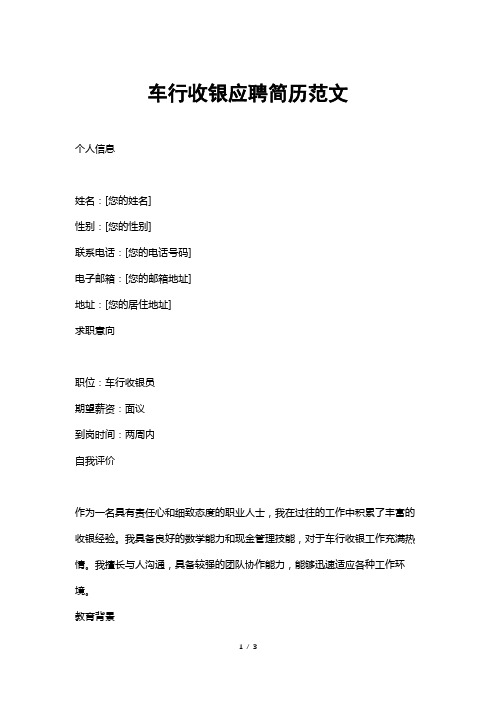 车行收银应聘简历范文

个人信息

姓名：[您的姓名]

性别：[您的性别]

联系电话：[您的电话号码]

电子邮箱：[您的邮箱地址]

地址：[您的居住地址]

求职意向

职位：车行收银员

期望薪资：面议

到岗时间：两周内

自我评价

作为一名具有责任心和细致态度的职业人士，我在过往的工作中积累了丰富的收银经验。我具备良好的数学能力和现金管理技能，对于车行收银工作充满热情。我擅长与人沟通，具备较强的团队协作能力，能够迅速适应各种工作环境。

教育背景

1 / 3